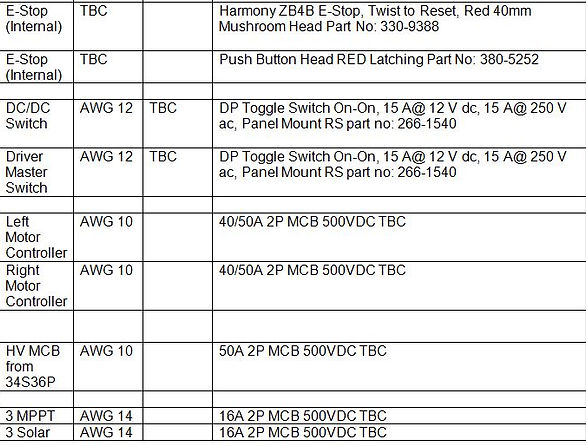 | | | | |
|---|---|---|---|
| E-Stop (Internal) | TBC | | Harmony ZB4B E-Stop, Twist to Reset, Red 40mm Mushroom Head Part No: 330-9388 |
| E-Stop (Internal) | TBC | | Push Button Head RED Latching Part No: 380-5252 |
| | | | |
| DC/DC Switch | AWG 12 | TBC | DP Toggle Switch On-On, 15 A@ 12 V dc, 15 A@ 250 V ac, Panel Mount RS part no: 266-1540 |
| Driver Master Switch | AWG 12 | TBC | DP Toggle Switch On-On, 15 A@ 12 V dc, 15 A@ 250 V ac, Panel Mount RS part no: 266-1540 |
| | | | |
| Left Motor Controller | AWG 10 | | 40/50A 2P MCB 500VDC TBC |
| Right Motor Controller | AWG 10 | | 40/50A 2P MCB 500VDC TBC |
| | | | |
| HV MCB from 34S36P | AWG 10 | | 50A 2P MCB 500VDC TBC |
| | | | |
| 3 MPPT | AWG 14 | | 16A 2P MCB 500VDC TBC |
| 3 Solar | AWG 14 | | 16A 2P MCB 500VDC TBC |